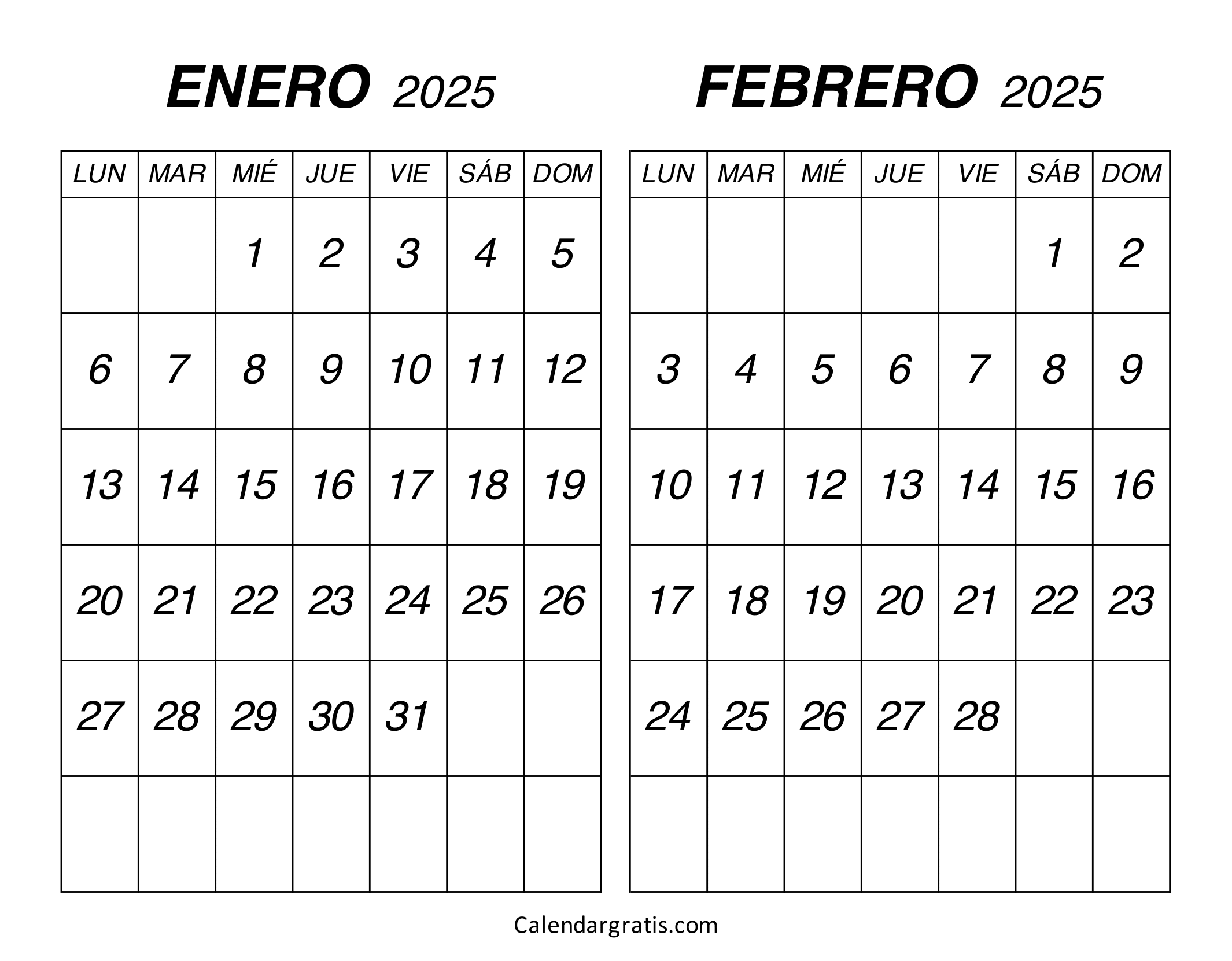 ENERO 2025

| LUN | MAR | MIÉ | JUE | VIE | SÁB | DOM |
|---|---|---|---|---|---|---|
| | | 1 | 2 | 3 | 4 | 5 |
| 6 | 7 | 8 | 9 | 10 | 11 | 12 |
| 13 | 14 | 15 | 16 | 17 | 18 | 19 |
| 20 | 21 | 22 | 23 | 24 | 25 | 26 |
| 27 | 28 | 29 | 30 | 31 | | |
| | | | | | | |

FEBRERO 2025

| LUN | MAR | MIÉ | JUE | VIE | SÁB | DOM |
|---|---|---|---|---|---|---|
| | | | | | 1 | 2 |
| 3 | 4 | 5 | 6 | 7 | 8 | 9 |
| 10 | 11 | 12 | 13 | 14 | 15 | 16 |
| 17 | 18 | 19 | 20 | 21 | 22 | 23 |
| 24 | 25 | 26 | 27 | 28 | | |
| | | | | | | |

Calendargratis.com